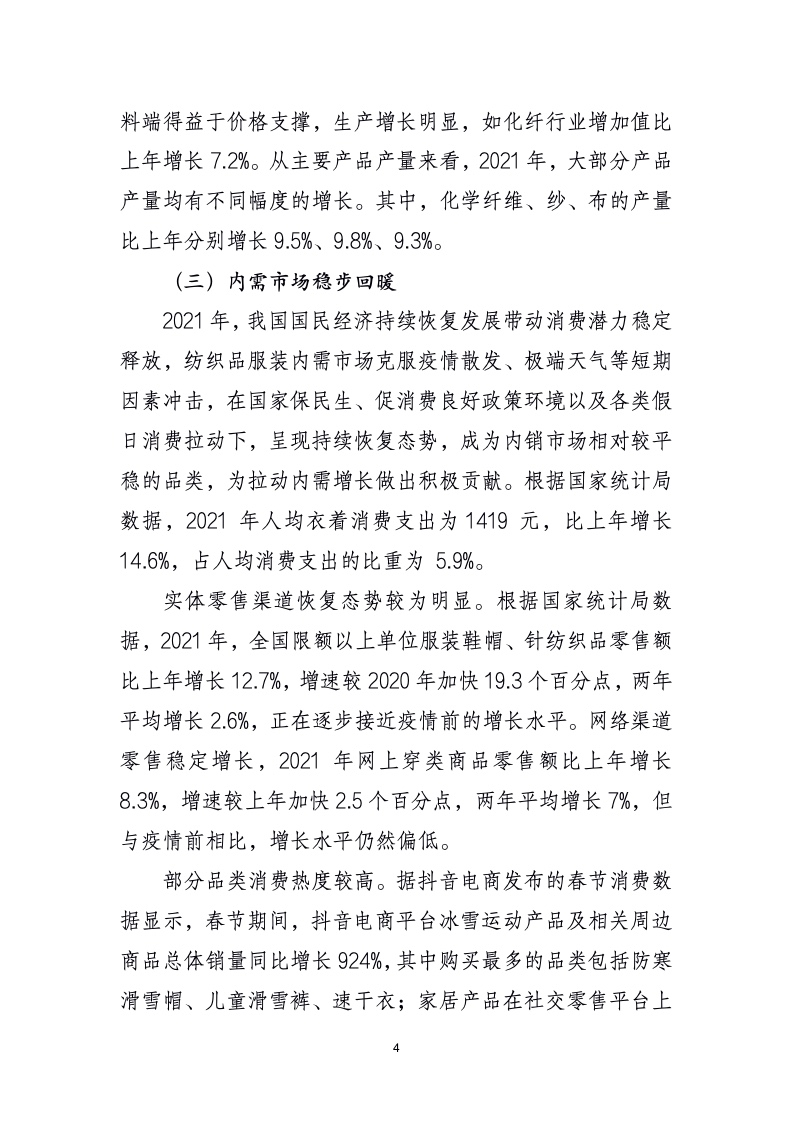 料端得益于价格支撑，生产增长明显，如化纤行业增加值比上年增长 7.2%。从主要产品产量来看，2021 年，大部分产品产量均有不同幅度的增长。其中，化学纤维、纱、布的产量比上年分别增长 9.5%、9.8%、9.3%。

（三）内需市场稳步回暖

2021 年，我国国民经济持续恢复发展带动消费潜力稳定释放，纺织品服装内需市场克服疫情散发、极端天气等短期因素冲击，在国家保民生、促消费良好政策环境以及各类假日消费拉动下，呈现持续恢复态势，成为内销市场相对较平稳的品类，为拉动内需增长做出积极贡献。根据国家统计局数据，2021 年人均衣着消费支出为 1419 元，比上年增长 14.6%，占人均消费支出的比重为 5.9%。

实体零售渠道恢复态势较为明显。根据国家统计局数据，2021 年，全国限额以上单位服装鞋帽、针纺织品零售额比上年增长 12.7%，增速较 2020 年加快 19.3 个百分点，两年平均增长 2.6%，正在逐步接近疫情前的增长水平。网络渠道零售稳定增长，2021 年网上穿类商品零售额比上年增长 8.3%，增速较上年加快 2.5 个百分点，两年平均增长 7%，但与疫情前相比，增长水平仍然偏低。

部分品类消费热度较高。据抖音电商发布的春节消费数据显示，春节期间，抖音电商平台冰雪运动产品及相关周边商品总体销量同比增长 924%，其中购买最多的品类包括防寒滑雪帽、儿童滑雪裤、速干衣；家居产品在社交零售平台上

4